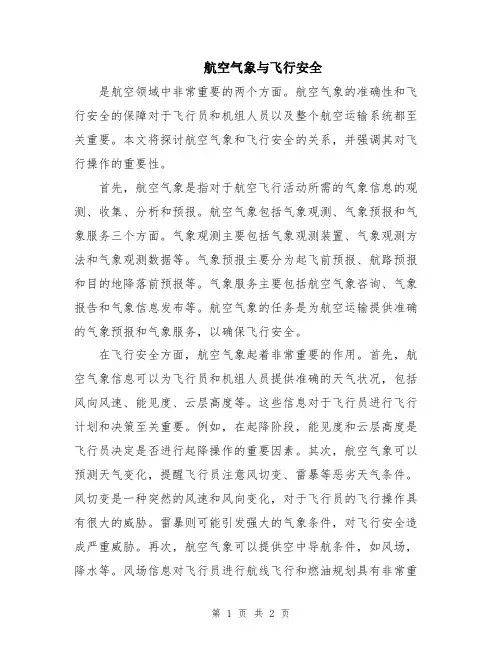 航空气象与飞行安全

是航空领域中非常重要的两个方面。航空气象的准确性和飞行安全的保障对于飞行员和机组人员以及整个航空运输系统都至关重要。本文将探讨航空气象和飞行安全的关系，并强调其对飞行操作的重要性。

首先，航空气象是指对于航空飞行活动所需的气象信息的观测、收集、分析和预报。航空气象包括气象观测、气象预报和气象服务三个方面。气象观测主要包括气象观测装置、气象观测方法和气象观测数据等。气象预报主要分为起飞前预报、航路预报和目的地降落前预报等。气象服务主要包括航空气象咨询、气象报告和气象信息发布等。航空气象的任务是为航空运输提供准确的气象预报和气象服务，以确保飞行安全。

在飞行安全方面，航空气象起着非常重要的作用。首先，航空气象信息可以为飞行员和机组人员提供准确的天气状况，包括风向风速、能见度、云层高度等。这些信息对于飞行员进行飞行计划和决策至关重要。例如，在起降阶段，能见度和云层高度是飞行员决定是否进行起降操作的重要因素。其次，航空气象可以预测天气变化，提醒飞行员注意风切变、雷暴等恶劣天气条件。风切变是一种突然的风速和风向变化，对于飞行员的飞行操作具有很大的威胁。雷暴则可能引发强大的气象条件，对飞行安全造成严重威胁。再次，航空气象可以提供空中导航条件，如风场，降水等。风场信息对飞行员进行航线飞行和燃油规划具有非常重

第 1 页 共 2 页